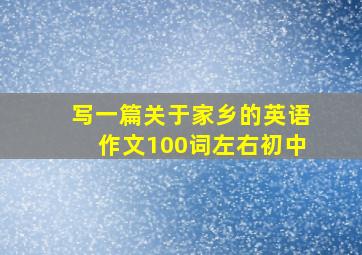 写一篇关于家乡的英语作文100词左右初中